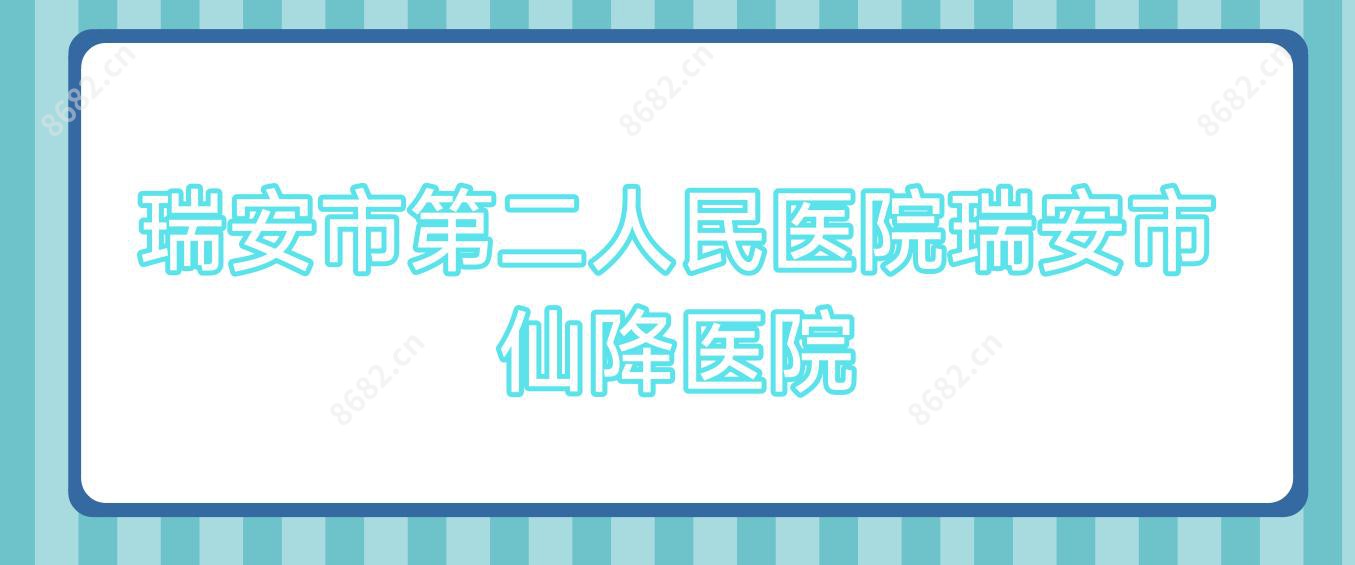 8682.cn 8682.cn 8682.cn

瑞安市第二人民医院瑞安市仙降医院

8682.cn 8682.cn